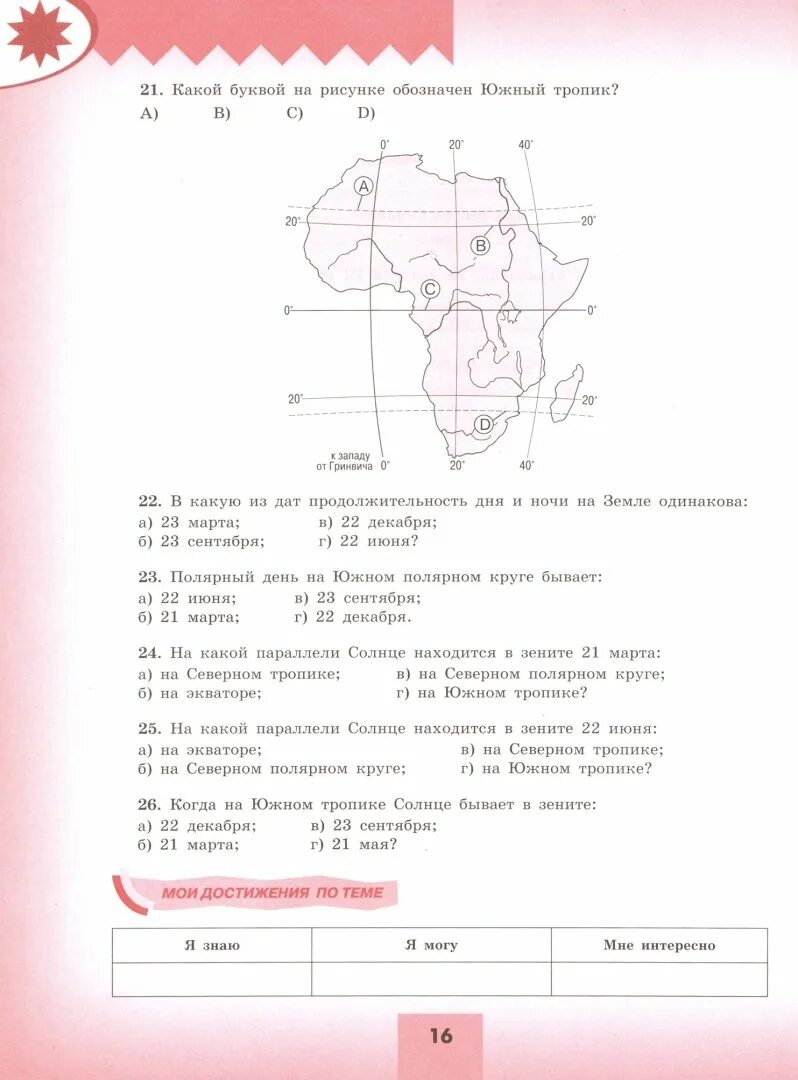 21. Какой буквой на рисунке обозначен Южный тропик?
A) B) C) D)

0° 20° 40°
A
20° 20°
B
C
0° 0°
20° 20°
D
к западу от Гринвича 0° 20° 40°

22. В какую из дат продолжительность дня и ночи на Земле одинакова:
а) 23 марта; в) 22 декабря;
б) 23 сентября; г) 22 июня?

23. Полярный день на Южном полярном круге бывает:
а) 22 июня; в) 23 сентября;
б) 21 марта; г) 22 декабря.

24. На какой параллели Солнце находится в зените 21 марта:
а) на Северном тропике; в) на Северном полярном круге;
б) на экваторе; г) на Южном тропике?

25. На какой параллели Солнце находится в зените 22 июня:
а) на экваторе; в) на Северном тропике;
б) на Северном полярном круге; г) на Южном тропике?

26. Когда на Южном тропике Солнце бывает в зените:
а) 22 декабря; в) 23 сентября;
б) 21 марта; г) 21 мая?

МОИ ДОСТИЖЕНИЯ ПО ТЕМЕ

| Я знаю | Я могу | Мне интересно |
|---|---|---|
| | | |

16